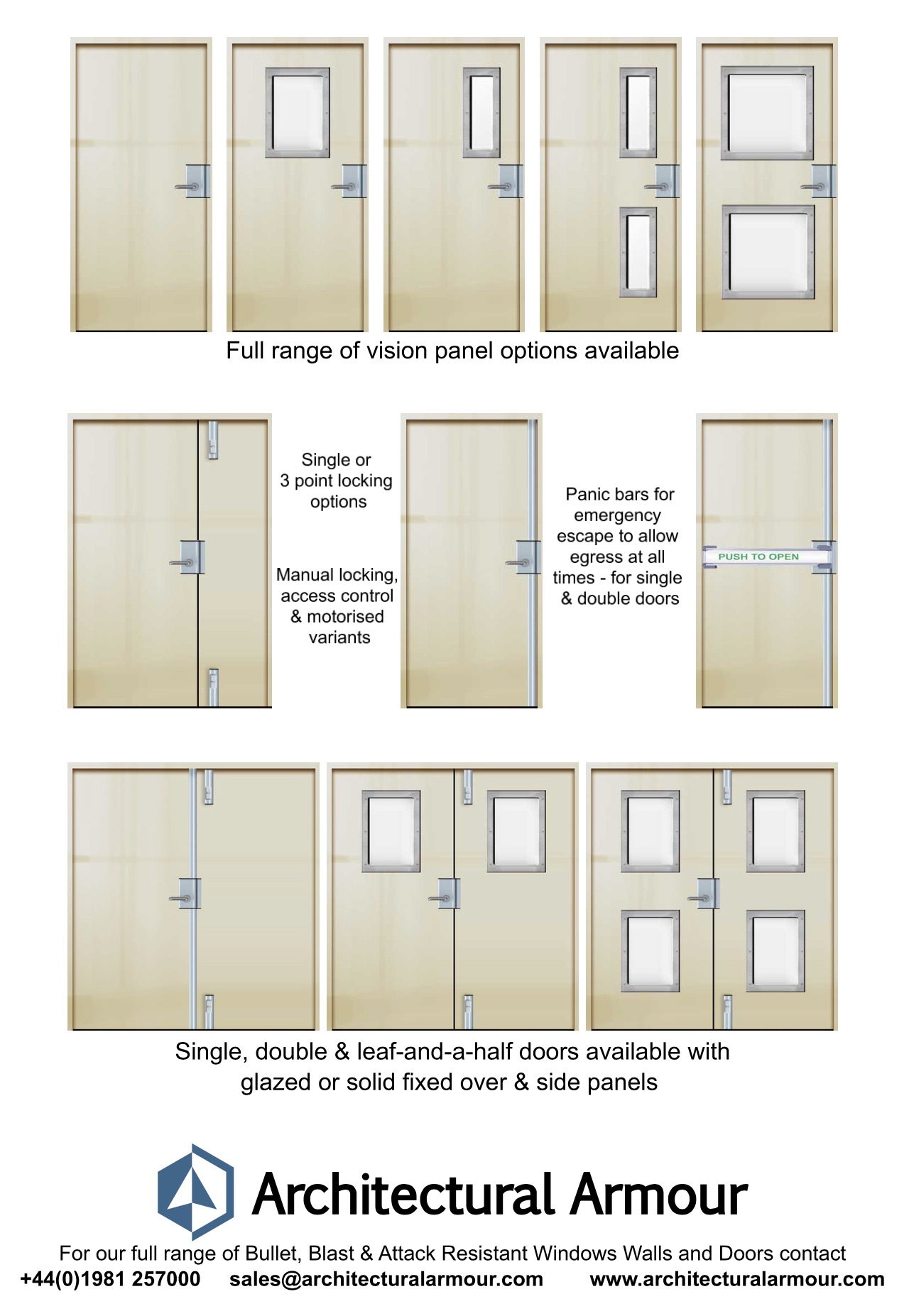 Full range of vision panel options available

Single or 3 point locking options

Manual locking, access control & motorised variants

Panic bars for emergency escape to allow egress at all times - for single & double doors

PUSH TO OPEN

Single, double & leaf-and-a-half doors available with glazed or solid fixed over & side panels

Architectural Armour

For our full range of Bullet, Blast & Attack Resistant Windows Walls and Doors contact
+44(0)1981 257000 sales@architecturalarmour.com www.architecturalarmour.com